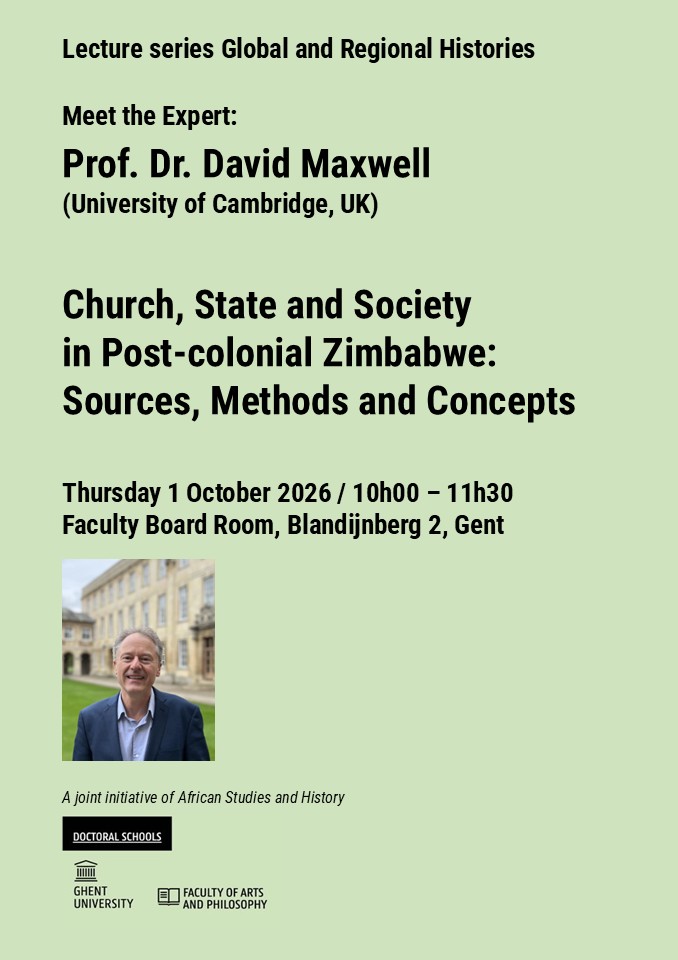 Lecture series Global and Regional Histories

Meet the Expert:

Prof. Dr. David Maxwell
(University of Cambridge, UK)

Church, State and Society
in Post-colonial Zimbabwe:
Sources, Methods and Concepts

Thursday 1 October 2026 / 10h00 – 11h30
Faculty Board Room, Blandijnberg 2, Gent

A joint initiative of African Studies and History

DOCTORAL SCHOOLS

GHENT
UNIVERSITY

FACULTY OF ARTS
AND PHILOSOPHY